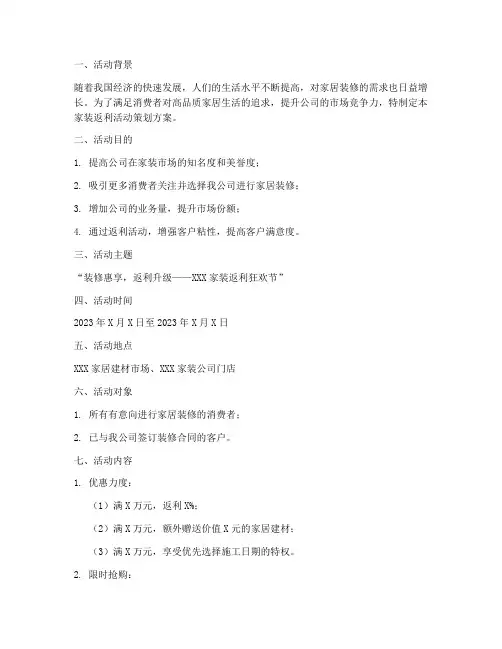 一、活动背景

随着我国经济的快速发展，人们的生活水平不断提高，对家居装修的需求也日益增长。为了满足消费者对高品质家居生活的追求，提升公司的市场竞争力，特制定本家装返利活动策划方案。

二、活动目的

1. 提高公司在家装市场的知名度和美誉度；

2. 吸引更多消费者关注并选择我公司进行家居装修；

3. 增加公司的业务量，提升市场份额；

4. 通过返利活动，增强客户粘性，提高客户满意度。

三、活动主题

“装修惠享，返利升级——XXX家装返利狂欢节”

四、活动时间

2023年X月X日至2023年X月X日

五、活动地点

XXX家居建材市场、XXX家装公司门店

六、活动对象

1. 所有有意向进行家居装修的消费者；

2. 已与我公司签订装修合同的客户。

七、活动内容

1. 优惠力度：

（1）满X万元，返利X%；

（2）满X万元，额外赠送价值X元的家居建材；

（3）满X万元，享受优先选择施工日期的特权。

2. 限时抢购：